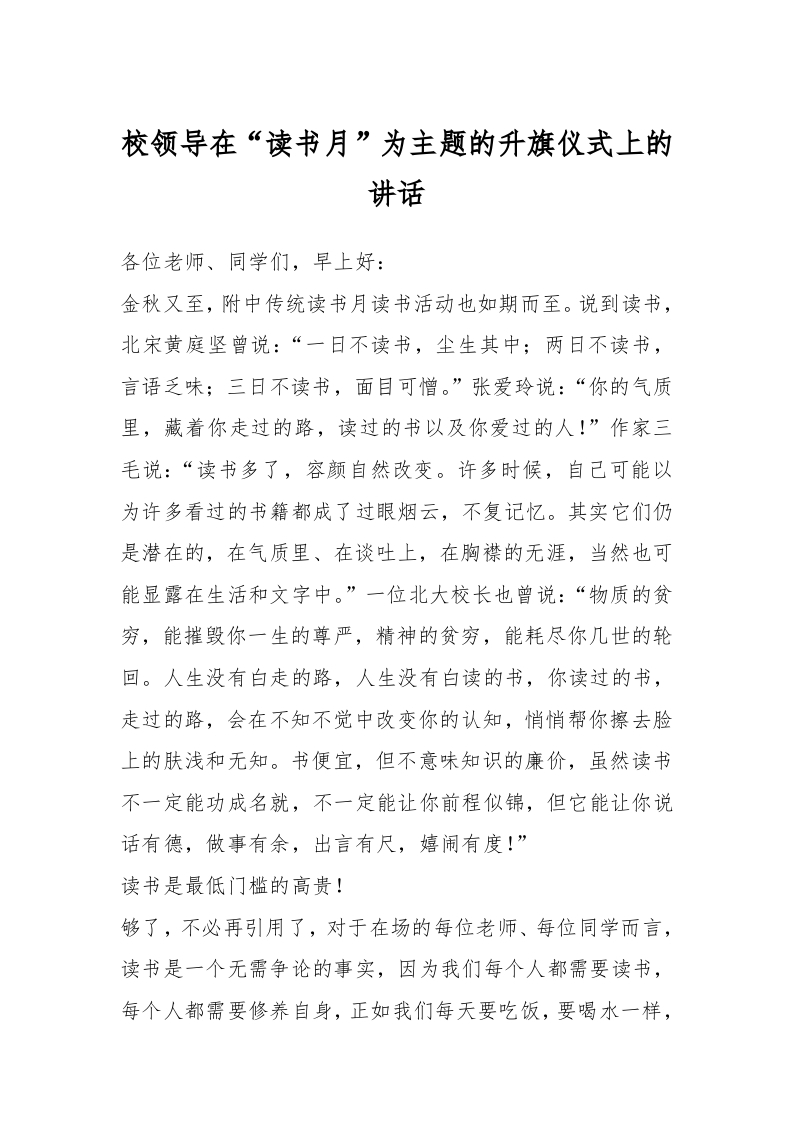 校领导在“读书月”为主题的升旗仪式上的讲话

各位老师、同学们，早上好：

金秋又至，附中传统读书月读书活动也如期而至。说到读书，北宋黄庭坚曾说：“一日不读书，尘生其中；两日不读书，言语乏味；三日不读书，面目可憎。”张爱玲说：“你的气质里，藏着你走过的路，读过的书以及你爱过的人！”作家三毛说：“读书多了，容颜自然改变。许多时候，自己可能以为许多看过的书籍都成了过眼烟云，不复记忆。其实它们仍是潜在的，在气质里、在谈吐上，在胸襟的无涯，当然也可能显露在生活和文字中。”一位北大校长也曾说：“物质的贫穷，能摧毁你一生的尊严，精神的贫穷，能耗尽你几世的轮回。人生没有白走的路，人生没有白读的书，你读过的书，走过的路，会在不知不觉中改变你的认知，悄悄帮你擦去脸上的肤浅和无知。书便宜，但不意味知识的廉价，虽然读书不一定能功成名就，不一定能让你前程似锦，但它能让你说话有德，做事有余，出言有尺，嬉闹有度！”

读书是最低门槛的高贵！

够了，不必再引用了，对于在场的每位老师、每位同学而言，读书是一个无需争论的事实，因为我们每个人都需要读书，每个人都需要修养自身，正如我们每天要吃饭，要喝水一样，